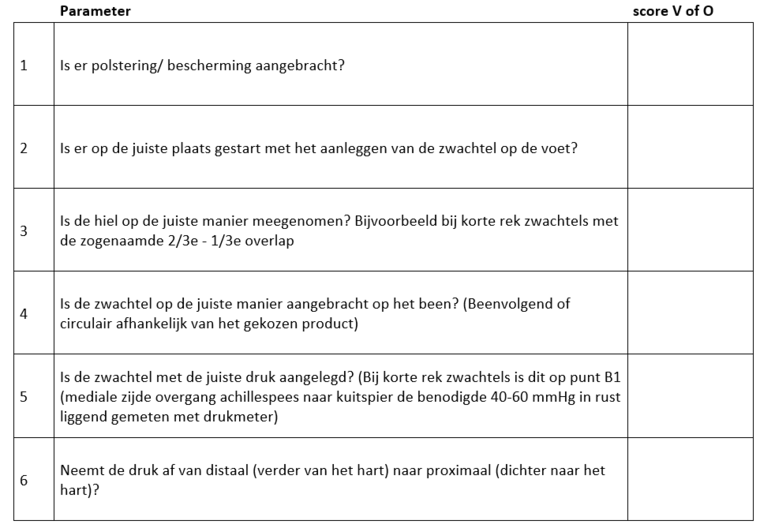 |   | Parameter | score V of O |
|---|---|---|
| 1 | Is er polstering/ bescherming aangebracht? |   |
| 2 | Is er op de juiste plaats gestart met het aanleggen van de zwachtel op de voet? |   |
| 3 | Is de hiel op de juiste manier meegenomen? Bijvoorbeeld bij korte rek zwachtels met de zogenaamde 2/3e - 1/3e overlap |   |
| 4 | Is de zwachtel op de juiste manier aangebracht op het been? (Beenvolgend of circulair afhankelijk van het gekozen product) |   |
| 5 | Is de zwachtel met de juiste druk aangelegd? (Bij korte rek zwachtels is dit op punt B1 (mediale zijde overgang achillespees naar kuitspier de benodigde 40-60 mmHg in rust liggend gemeten met drukmeter) |   |
| 6 | Neemt de druk af van distaal (verder van het hart) naar proximaal (dichter naar het hart)? |   |